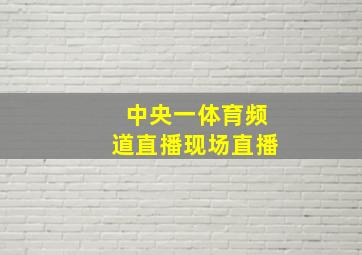 中央一体育频道直播现场直播